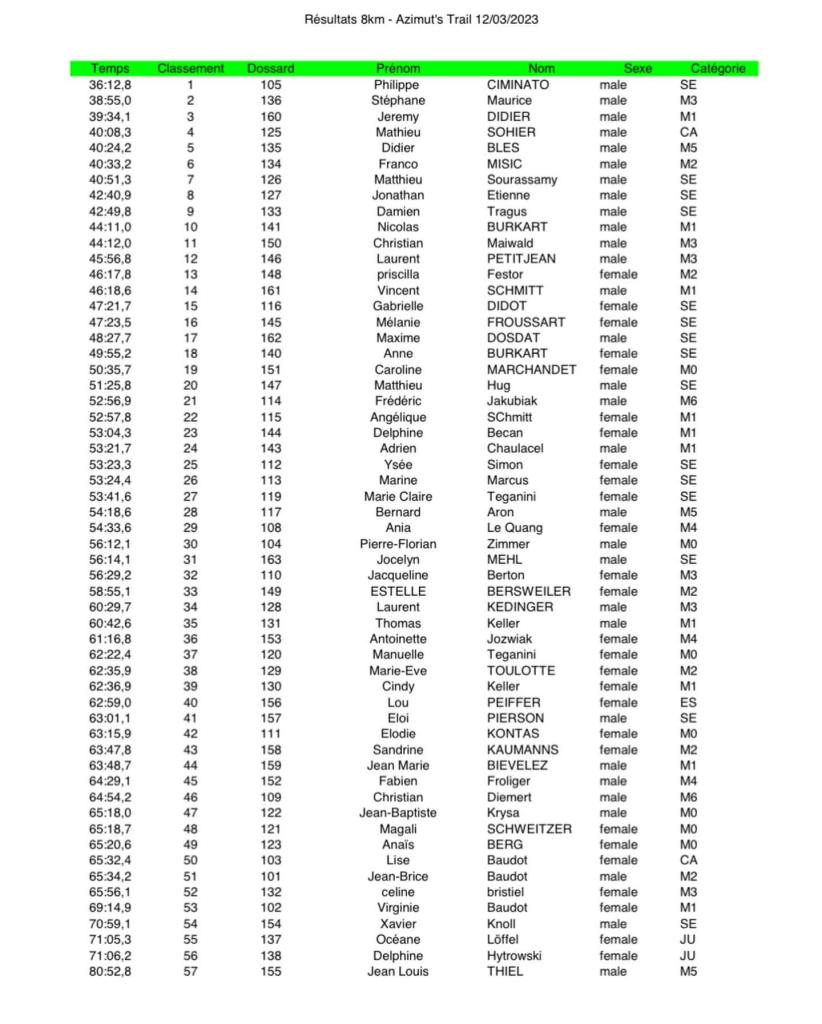 Résultats 8km - Azimut's Trail 12/03/2023

| Temps | Classement | Dossard | Prénom | Nom | Sexe | Catégorie |
|---|---|---|---|---|---|---|
| 36:12,8 | 1 | 105 | Philippe | CIMINATO | male | SE |
| 38:55,0 | 2 | 136 | Stéphane | Maurice | male | M3 |
| 39:34,1 | 3 | 160 | Jeremy | DIDIER | male | M1 |
| 40:08,3 | 4 | 125 | Mathieu | SOHIER | male | CA |
| 40:24,2 | 5 | 135 | Didier | BLES | male | M5 |
| 40:33,2 | 6 | 134 | Franco | MISIC | male | M2 |
| 40:51,3 | 7 | 126 | Matthieu | Sourassamy | male | SE |
| 42:40,9 | 8 | 127 | Jonathan | Etienne | male | SE |
| 42:49,8 | 9 | 133 | Damien | Tragus | male | SE |
| 44:11,0 | 10 | 141 | Nicolas | BURKART | male | M1 |
| 44:12,0 | 11 | 150 | Christian | Maiwald | male | M3 |
| 45:56,8 | 12 | 146 | Laurent | PETITJEAN | male | M3 |
| 46:17,8 | 13 | 148 | priscilla | Festor | female | M2 |
| 46:18,6 | 14 | 161 | Vincent | SCHMITT | male | M1 |
| 47:21,7 | 15 | 116 | Gabrielle | DIDOT | female | SE |
| 47:23,5 | 16 | 145 | Mélanie | FROUSSART | female | SE |
| 48:27,7 | 17 | 162 | Maxime | DOSDAT | male | SE |
| 49:55,2 | 18 | 140 | Anne | BURKART | female | SE |
| 50:35,7 | 19 | 151 | Caroline | MARCHANDET | female | M0 |
| 51:25,8 | 20 | 147 | Matthieu | Hug | male | SE |
| 52:56,9 | 21 | 114 | Frédéric | Jakubiak | male | M6 |
| 52:57,8 | 22 | 115 | Angélique | SChmitt | female | M1 |
| 53:04,3 | 23 | 144 | Delphine | Becan | female | M1 |
| 53:21,7 | 24 | 143 | Adrien | Chaulacel | male | M1 |
| 53:23,3 | 25 | 112 | Ysée | Simon | female | SE |
| 53:24,4 | 26 | 113 | Marine | Marcus | female | SE |
| 53:41,6 | 27 | 119 | Marie Claire | Teganini | female | SE |
| 54:18,6 | 28 | 117 | Bernard | Aron | male | M5 |
| 54:33,6 | 29 | 108 | Ania | Le Quang | female | M4 |
| 56:12,1 | 30 | 104 | Pierre-Florian | Zimmer | male | M0 |
| 56:14,1 | 31 | 163 | Jocelyn | MEHL | male | SE |
| 56:29,2 | 32 | 110 | Jacqueline | Berton | female | M3 |
| 58:55,1 | 33 | 149 | ESTELLE | BERSWEILER | female | M2 |
| 60:29,7 | 34 | 128 | Laurent | KEDINGER | male | M3 |
| 60:42,6 | 35 | 131 | Thomas | Keller | male | M1 |
| 61:16,8 | 36 | 153 | Antoinette | Jozwiak | female | M4 |
| 62:22,4 | 37 | 120 | Manuelle | Teganini | female | M0 |
| 62:35,9 | 38 | 129 | Marie-Eve | TOULOTTE | female | M2 |
| 62:36,9 | 39 | 130 | Cindy | Keller | female | M1 |
| 62:59,0 | 40 | 156 | Lou | PEIFFER | female | ES |
| 63:01,1 | 41 | 157 | Eloi | PIERSON | male | SE |
| 63:15,9 | 42 | 111 | Elodie | KONTAS | female | M0 |
| 63:47,8 | 43 | 158 | Sandrine | KAUMANNS | female | M2 |
| 63:48,7 | 44 | 159 | Jean Marie | BIEVELEZ | male | M1 |
| 64:29,1 | 45 | 152 | Fabien | Froliger | male | M4 |
| 64:54,2 | 46 | 109 | Christian | Diemert | male | M6 |
| 65:18,0 | 47 | 122 | Jean-Baptiste | Krysa | male | M0 |
| 65:18,7 | 48 | 121 | Magali | SCHWEITZER | female | M0 |
| 65:20,6 | 49 | 123 | Anaïs | BERG | female | M0 |
| 65:32,4 | 50 | 103 | Lise | Baudot | female | CA |
| 65:34,2 | 51 | 101 | Jean-Brice | Baudot | male | M2 |
| 65:56,1 | 52 | 132 | celine | bristiel | female | M3 |
| 69:14,9 | 53 | 102 | Virginie | Baudot | female | M1 |
| 70:59,1 | 54 | 154 | Xavier | Knoll | male | SE |
| 71:05,3 | 55 | 137 | Océane | Löffel | female | JU |
| 71:06,2 | 56 | 138 | Delphine | Hytrowski | female | JU |
| 80:52,8 | 57 | 155 | Jean Louis | THIEL | male | M5 |